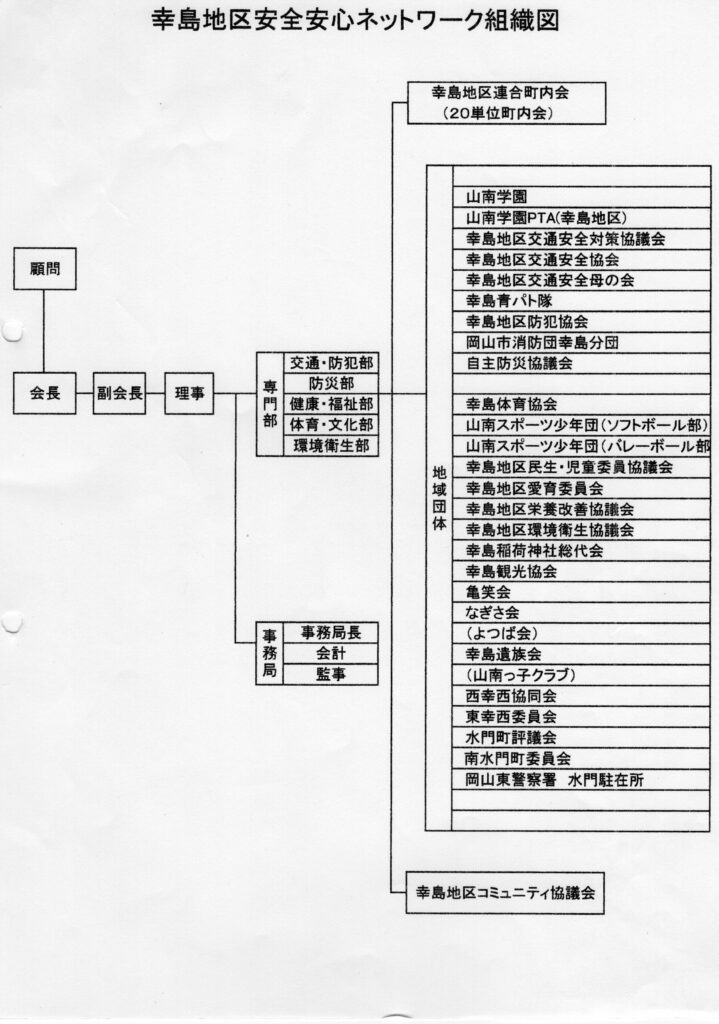 幸島地区安全安心ネットワーク組織図

顧問

会長

副会長

理事

専門部

交通・防犯部
防災部
健康・福祉部
体育・文化部
環境衛生部

事務局

事務局長
会計
監事

幸島地区連合町内会
（20単位町内会）

地域団体

山南学園
山南学園PTA(幸島地区)
幸島地区交通安全対策協議会
幸島地区交通安全協会
幸島地区交通安全母の会
幸島青パト隊
幸島地区防犯協会
岡山市消防団幸島分団
自主防災協議会

幸島体育協会
山南スポーツ少年団(ソフトボール部)
山南スポーツ少年団(バレーボール部
幸島地区民生・児童委員協議会
幸島地区愛育委員会
幸島地区栄養改善協議会
幸島地区環境衛生協議会
幸島稲荷神社総代会
幸島観光協会
亀笑会
なぎさ会
(よつば会)
幸島遺族会
(山南っ子クラブ)
西幸西協同会
東幸西委員会
水門町評議会
南水門町委員会
岡山東警察署　水門駐在所

幸島地区コミュニティ協議会